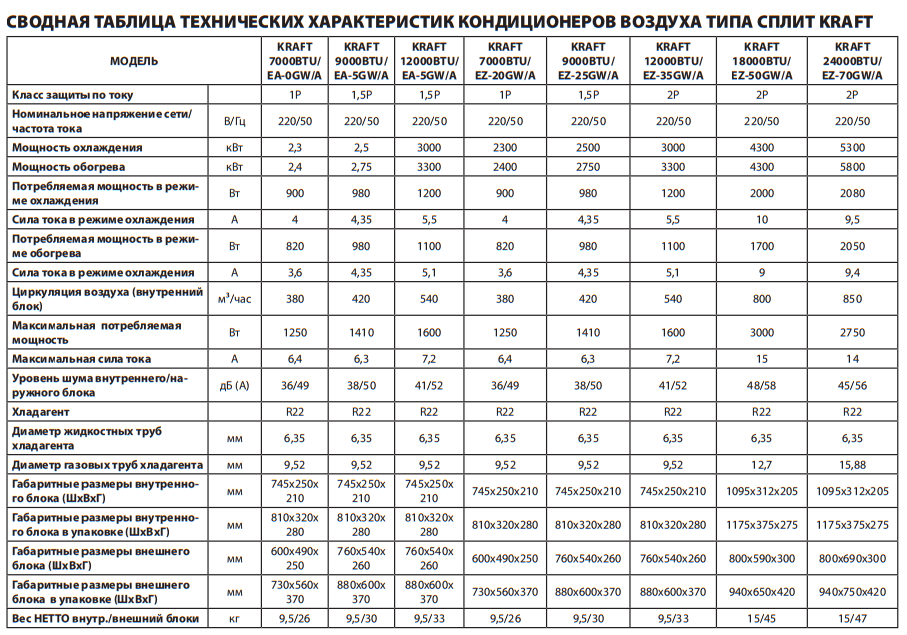 СВОДНАЯ ТАБЛИЦА ТЕХНИЧЕСКИХ ХАРАКТЕРИСТИК КОНДИЦИОНЕРОВ ВОЗДУХА ТИПА СПЛИТ KRAFT

| МОДЕЛЬ | | KRAFT 7000BTU/ EA-0GW/A | KRAFT 9000BTU/ EA-5GW/A | KRAFT 12000BTU/ EA-5GW/A | KRAFT 7000BTU/ EZ-20GW/A | KRAFT 9000BTU/ EZ-25GW/A | KRAFT 12000BTU/ EZ-35GW/A | KRAFT 18000BTU/ EZ-50GW/A | KRAFT 24000BTU/ EZ-70GW/A |
|---|---|---|---|---|---|---|---|---|---|
| Класс защиты по току | | 1P | 1,5P | 1,5P | 1P | 1,5P | 2P | 2P | 2P |
| Номинальное напряжение сети/ частота тока | В/Гц | 220/50 | 220/50 | 220/50 | 220/50 | 220/50 | 220/50 | 220/50 | 220/50 |
| Мощность охлаждения | кВт | 2,3 | 2,5 | 3000 | 2300 | 2500 | 3000 | 4300 | 5300 |
| Мощность обогрева | кВт | 2,4 | 2,75 | 3300 | 2400 | 2750 | 3300 | 4300 | 5800 |
| Потребляемая мощность в режиме охлаждения | Вт | 900 | 980 | 1200 | 900 | 980 | 1200 | 2000 | 2080 |
| Сила тока в режиме охлаждения | А | 4 | 4,35 | 5,5 | 4 | 4,35 | 5,5 | 10 | 9,5 |
| Потребляемая мощность в режиме обогрева | Вт | 820 | 980 | 1100 | 820 | 980 | 1100 | 1700 | 2050 |
| Сила тока в режиме охлаждения | А | 3,6 | 4,35 | 5,1 | 3,6 | 4,35 | 5,1 | 9 | 9,4 |
| Циркуляция воздуха (внутренний блок) | м³/час | 380 | 420 | 540 | 380 | 420 | 540 | 800 | 850 |
| Максимальная потребляемая мощность | Вт | 1250 | 1410 | 1600 | 1250 | 1410 | 1600 | 3000 | 2750 |
| Максимальная сила тока | А | 6,4 | 6,3 | 7,2 | 6,4 | 6,3 | 7,2 | 15 | 14 |
| Уровень шума внутреннего/наружного блока | дБ (А) | 36/49 | 38/50 | 41/52 | 36/49 | 38/50 | 41/52 | 48/58 | 45/56 |
| Хладагент | | R22 | R22 | R22 | R22 | R22 | R22 | R22 | R22 |
| Диаметр жидкостных труб хладагента | мм | 6,35 | 6,35 | 6,35 | 6,35 | 6,35 | 6,35 | 6,35 | 6,35 |
| Диаметр газовых труб хладагента | мм | 9,52 | 9,52 | 9,52 | 9,52 | 9,52 | 9,52 | 12,7 | 15,88 |
| Габаритные размеры внутреннего блока (ШхВхГ) | мм | 745x250x 210 | 745x250x 210 | 745x250x 210 | 745x250x210 | 745x250x210 | 745x250x210 | 1095x312x205 | 1095x312x205 |
| Габаритные размеры внутреннего блока в упаковке (ШхВхГ) | мм | 810x320x 280 | 810x320x 280 | 810x320x 280 | 810x320x280 | 810x320x280 | 810x320x280 | 1175x375x275 | 1175x375x275 |
| Габаритные размеры внешнего блока (ШхВхГ) | мм | 600x490x 250 | 760x540x 260 | 760x540x 260 | 600x490x250 | 760x540x260 | 760x540x260 | 800x590x300 | 800x690x300 |
| Габаритные размеры внешнего блока в упаковке (ШхВхГ) | мм | 730x560x 370 | 880x600x 370 | 880x600x 370 | 730x560x370 | 880x600x370 | 880x600x370 | 940x650x420 | 940x750x420 |
| Вес НЕТТО внутр./внешний блоки | кг | 9,5/26 | 9,5/30 | 9,5/33 | 9,5/26 | 9,5/30 | 9,5/33 | 15/45 | 15/47 |